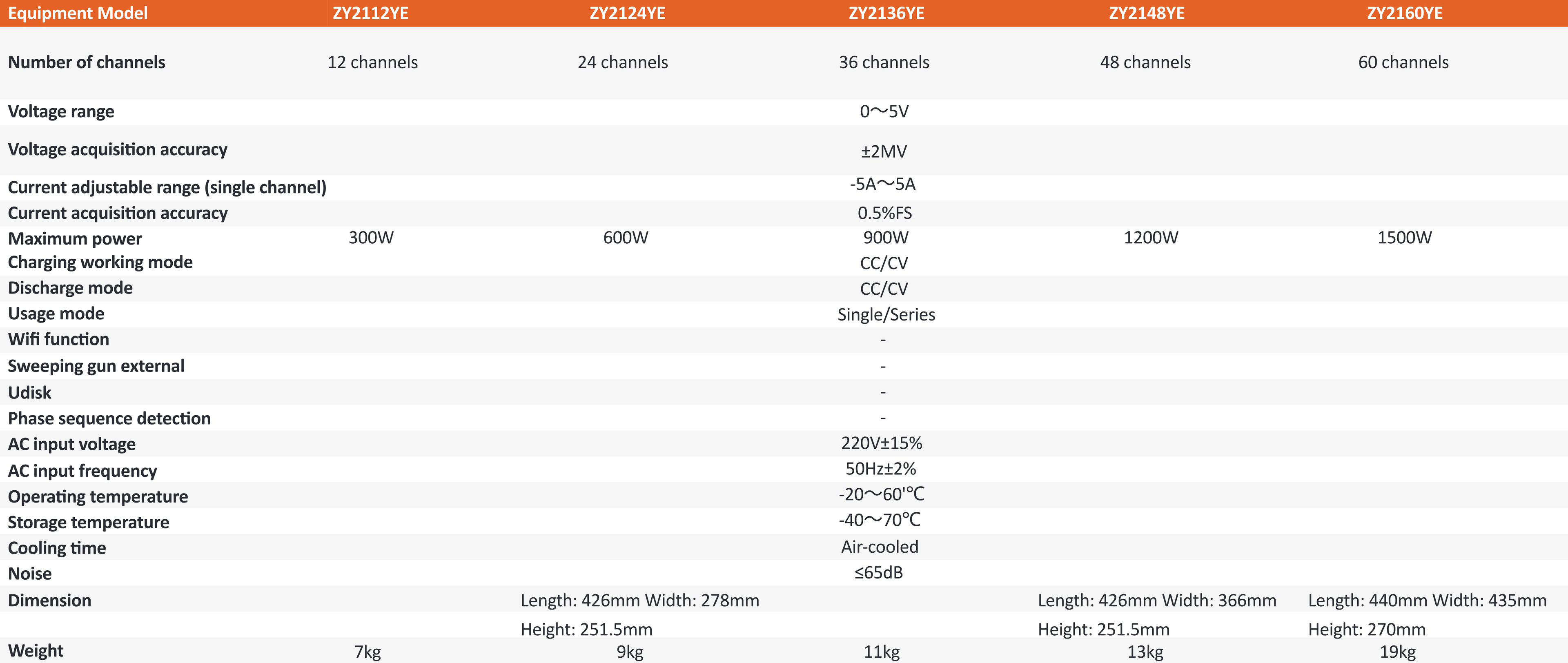 | Equipment Model | ZY2112YE | ZY2124YE | ZY2136YE | ZY2148YE | ZY2160YE |
|---|---|---|---|---|---|
| Number of channels | 12 channels | 24 channels | 36 channels | 48 channels | 60 channels |
| Voltage range | | | 0～5V | | |
| Voltage acquisition accuracy | | | ±2MV | | |
| Current adjustable range (single channel) | | | -5A～5A | | |
| Current acquisition accuracy | | | 0.5%FS | | |
| Maximum power | 300W | 600W | 900W | 1200W | 1500W |
| Charging working mode | | | CC/CV | | |
| Discharge mode | | | CC/CV | | |
| Usage mode | | | Single/Series | | |
| Wifi function | | | - | | |
| Sweeping gun external | | | - | | |
| Udisk | | | - | | |
| Phase sequence detection | | | - | | |
| AC input voltage | | | 220V±15% | | |
| AC input frequency | | | 50Hz±2% | | |
| Operating temperature | | | -20～60'℃ | | |
| Storage temperature | | | -40～70℃ | | |
| Cooling time | | | Air-cooled | | |
| Noise | | | ≤65dB | | |
| Dimension | | Length: 426mm Width: 278mm Height: 251.5mm | | Length: 426mm Width: 366mm Height: 251.5mm | Length: 440mm Width: 435mm Height: 270mm |
| Weight | 7kg | 9kg | 11kg | 13kg | 19kg |